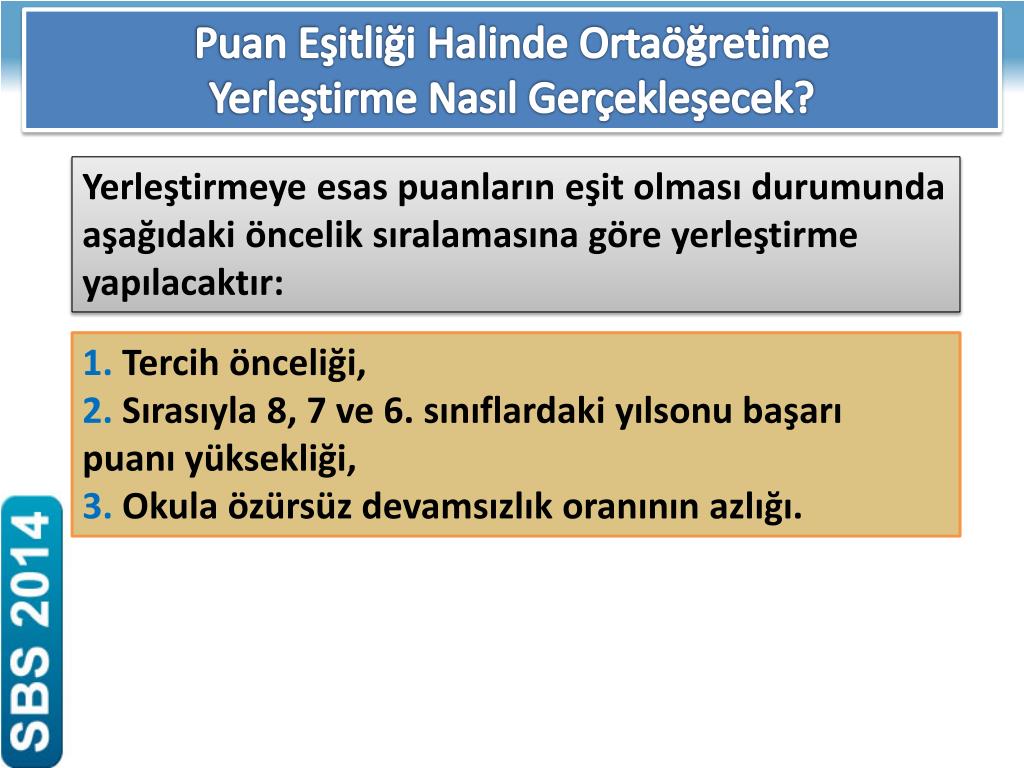 Puan Eşitliği Halinde Ortaöğretime Yerleştirme Nasıl Gerçekleşecek?

Yerleştirmeye esas puanların eşit olması durumunda aşağıdaki öncelik sıralamasına göre yerleştirme yapılacaktır:

1. Tercih önceliği,
2. Sırasıyla 8, 7 ve 6. sınıflardaki yılsonu başarı puanı yüksekliği,
3. Okula özürsüz devamsızlık oranının azlığı.

SBS 2014